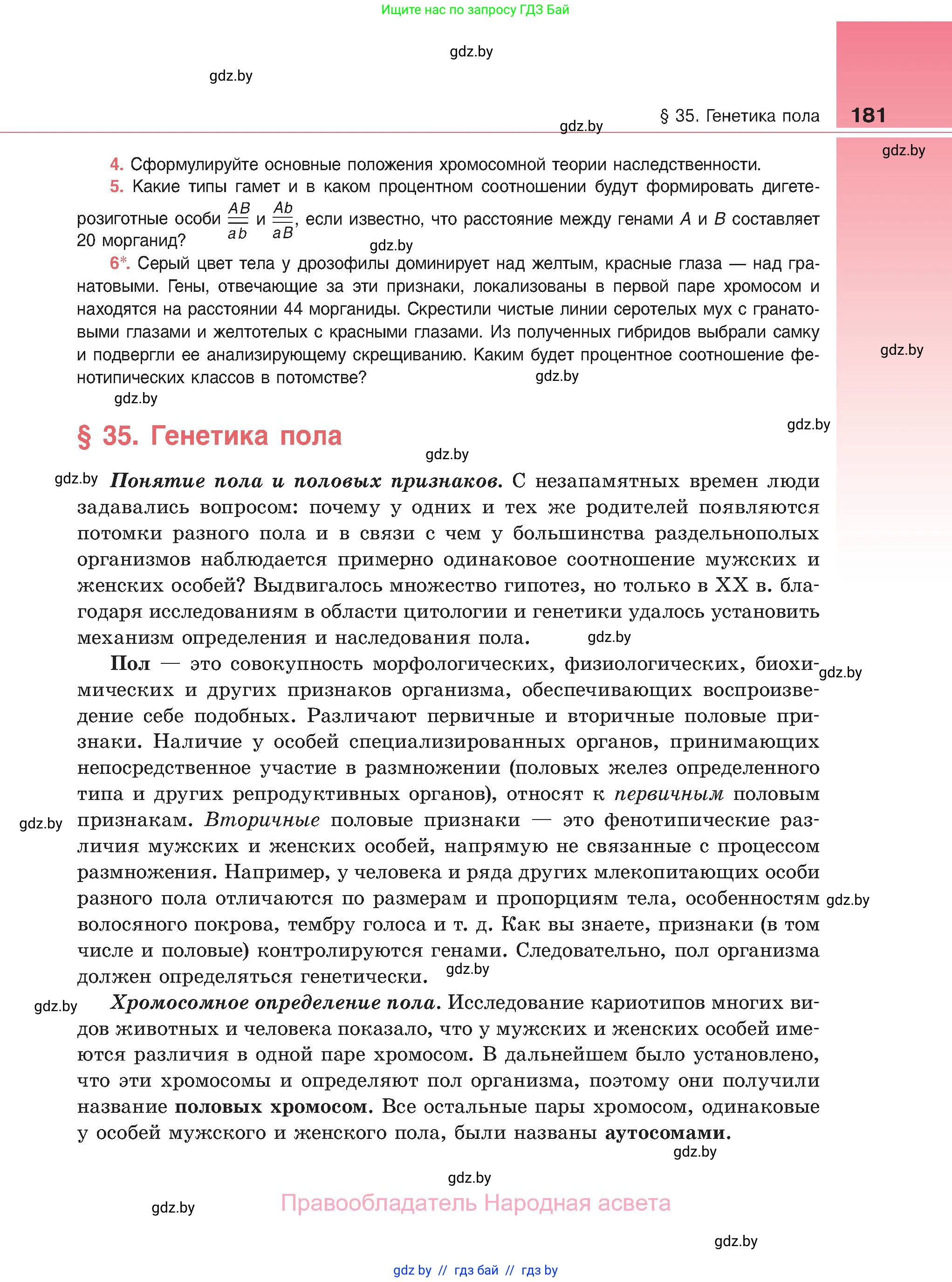 Ищите нас по запросу ГДЗ Бай

gdz.by

gdz.by

§ 35. Генетика пола 181

gdz.by

gdz.by

4. Сформулируйте основные положения хромосомной теории наследственности.

5. Какие типы гамет и в каком процентном соотношении будут формировать дигетерозиготные особи $\frac{AB}{ab}$ и $\frac{Ab}{aB}$, если известно, что расстояние между генами $A$ и $B$ составляет 20 морганид?

gdz.by

6*. Серый цвет тела у дрозофилы доминирует над желтым, красные глаза — над гранатовыми. Гены, отвечающие за эти признаки, локализованы в первой паре хромосом и находятся на расстоянии 44 морганиды. Скрестили чистые линии серотелых мух с гранатовыми глазами и желтотелых с красными глазами. Из полученных гибридов выбрали самку и подвергли ее анализирующему скрещиванию. Каким будет процентное соотношение фенотипических классов в потомстве?

gdz.by

gdz.by

gdz.by

gdz.by

§ 35. Генетика пола

gdz.by

gdz.by

Понятие пола и половых признаков. С незапамятных времен люди задавались вопросом: почему у одних и тех же родителей появляются потомки разного пола и в связи с чем у большинства раздельнополых организмов наблюдается примерно одинаковое соотношение мужских и женских особей? Выдвигалось множество гипотез, но только в XX в. благодаря исследованиям в области цитологии и генетики удалось установить механизм определения и наследования пола.

gdz.by

Пол — это совокупность морфологических, физиологических, биохимических и других признаков организма, обеспечивающих воспроизведение себе подобных. Различают первичные и вторичные половые признаки. Наличие у особей специализированных органов, принимающих непосредственное участие в размножении (половых желез определенного типа и других репродуктивных органов), относят к первичным половым признакам. Вторичные половые признаки — это фенотипические различия мужских и женских особей, напрямую не связанные с процессом размножения. Например, у человека и ряда других млекопитающих особи разного пола отличаются по размерам и пропорциям тела, особенностям волосяного покрова, тембру голоса и т. д. Как вы знаете, признаки (в том числе и половые) контролируются генами. Следовательно, пол организма должен определяться генетически.

gdz.by

gdz.by

gdz.by

gdz.by

gdz.by

Хромосомное определение пола. Исследование кариотипов многих видов животных и человека показало, что у мужских и женских особей имеются различия в одной паре хромосом. В дальнейшем было установлено, что эти хромосомы и определяют пол организма, поэтому они получили название половых хромосом. Все остальные пары хромосом, одинаковые у особей мужского и женского пола, были названы аутосомами.

gdz.by

gdz.by

gdz.by

Правообладатель Народная асвета

gdz.by

gdz by // гдз бай // гдз by